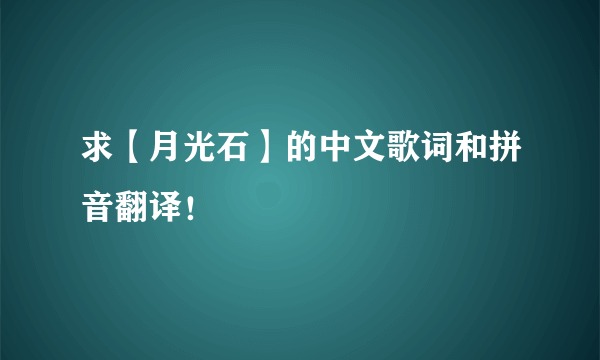 求【月光石】的中文歌词和拼音翻译！